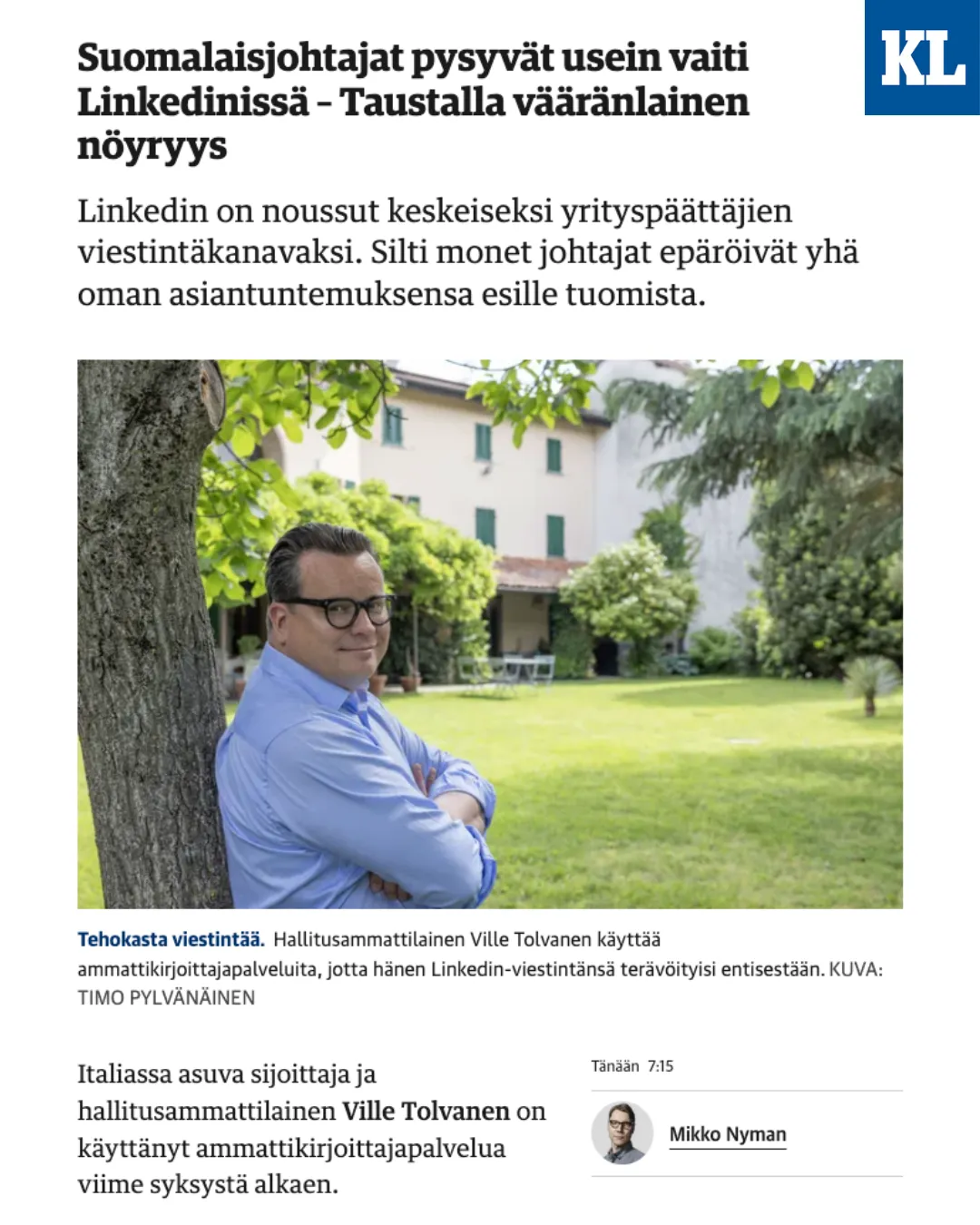 KL

Suomalaisjohtajat pysyvät usein vaiti Linkedinissä – Taustalla vääränlainen nöyryys

Linkedin on noussut keskeiseksi yrityspäättäjien viestintäkanavaksi. Silti monet johtajat epäröivät yhä oman asiantuntemuksensa esille tuomista.

Tehokasta viestintää. Hallitusammattilainen Ville Tolvanen käyttää ammattikirjoittajapalveluita, jotta hänen Linkedin-viestintänsä terävöityisi entisestään. KUVA: TIMO PYLVÄNÄINEN

Italiassa asuva sijoittaja ja hallitusammattilainen Ville Tolvanen on käyttänyt ammattikirjoittajapalvelua viime syksystä alkaen.

Tänään 7:15

Mikko Nyman